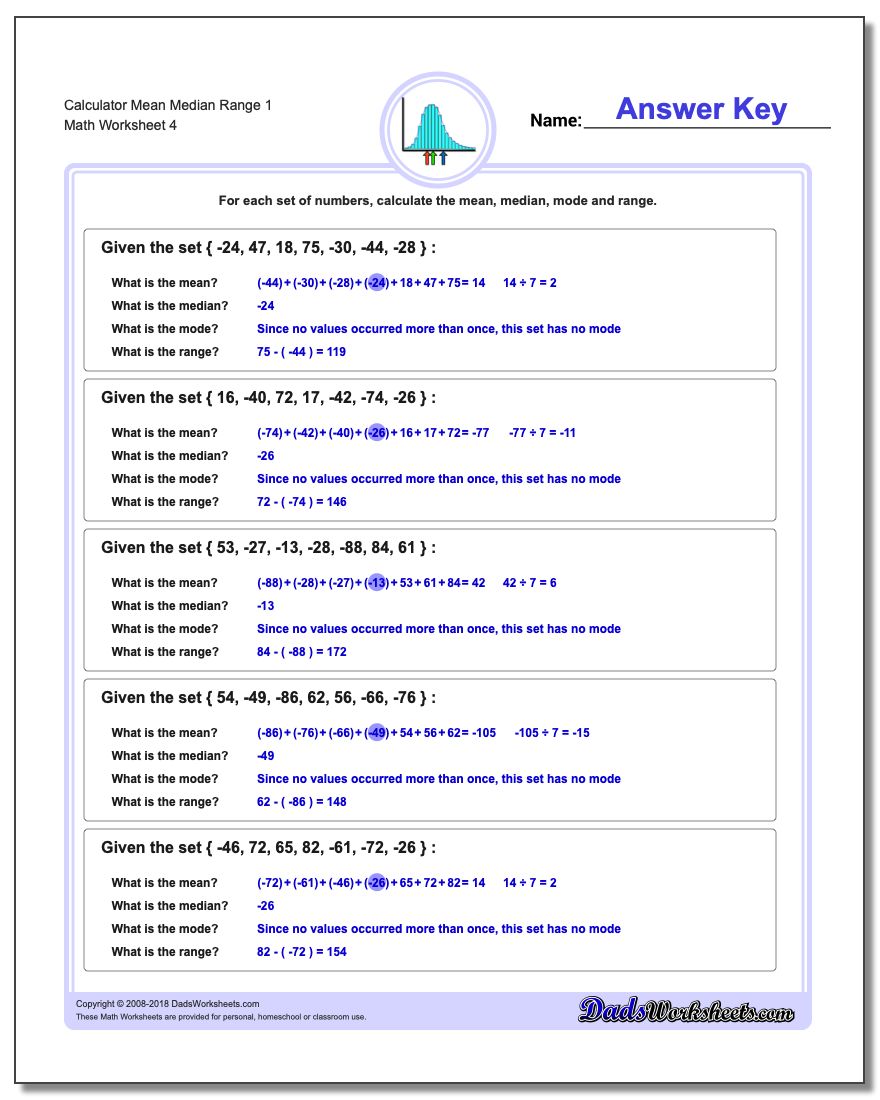 Calculator Mean Median Range 1
Math Worksheet 4

Name: Answer Key

For each set of numbers, calculate the mean, median, mode and range.

Given the set { -24, 47, 18, 75, -30, -44, -28 } :

What is the mean? (-44) + (-30) + (-28) + (-24) + 18 + 47 + 75 = 14 14 ÷ 7 = 2
What is the median? -24
What is the mode? Since no values occurred more than once, this set has no mode
What is the range? 75 - ( -44 ) = 119

Given the set { 16, -40, 72, 17, -42, -74, -26 } :

What is the mean? (-74) + (-42) + (-40) + (-26) + 16 + 17 + 72 = -77 -77 ÷ 7 = -11
What is the median? -26
What is the mode? Since no values occurred more than once, this set has no mode
What is the range? 72 - ( -74 ) = 146

Given the set { 53, -27, -13, -28, -88, 84, 61 } :

What is the mean? (-88) + (-28) + (-27) + (-13) + 53 + 61 + 84 = 42 42 ÷ 7 = 6
What is the median? -13
What is the mode? Since no values occurred more than once, this set has no mode
What is the range? 84 - ( -88 ) = 172

Given the set { 54, -49, -86, 62, 56, -66, -76 } :

What is the mean? (-86) + (-76) + (-66) + (-49) + 54 + 56 + 62 = -105 -105 ÷ 7 = -15
What is the median? -49
What is the mode? Since no values occurred more than once, this set has no mode
What is the range? 62 - ( -86 ) = 148

Given the set { -46, 72, 65, 82, -61, -72, -26 } :

What is the mean? (-72) + (-61) + (-46) + (-26) + 65 + 72 + 82 = 14 14 ÷ 7 = 2
What is the median? -26
What is the mode? Since no values occurred more than once, this set has no mode
What is the range? 82 - ( -72 ) = 154

Copyright © 2008-2018 DadsWorksheets.com
These Math Worksheets are provided for personal, homeschool or classroom use.
DadsWorksheets.com